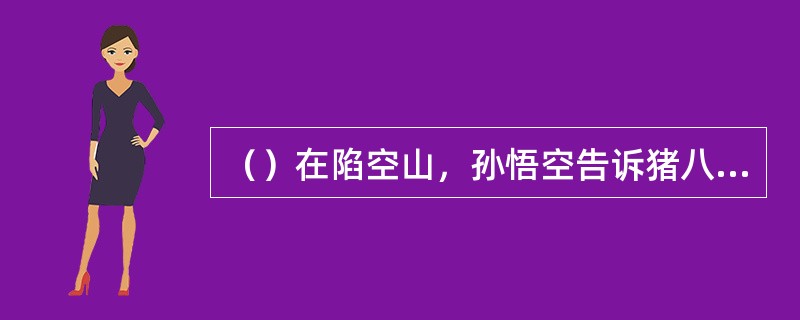 （）在陷空山，孙悟空告诉猪八...